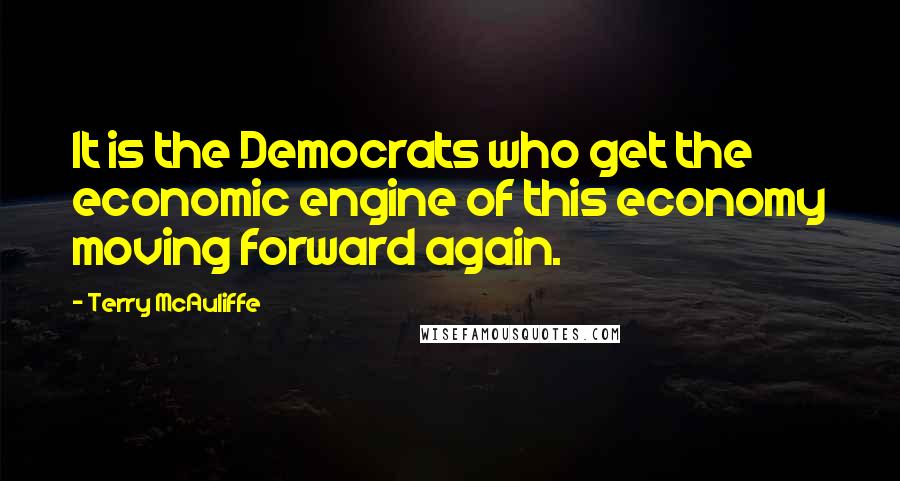 It is the Democrats who get the economic engine of this economy moving forward again.

- Terry McAuliffe

WISEFAMOUSQUOTES.COM